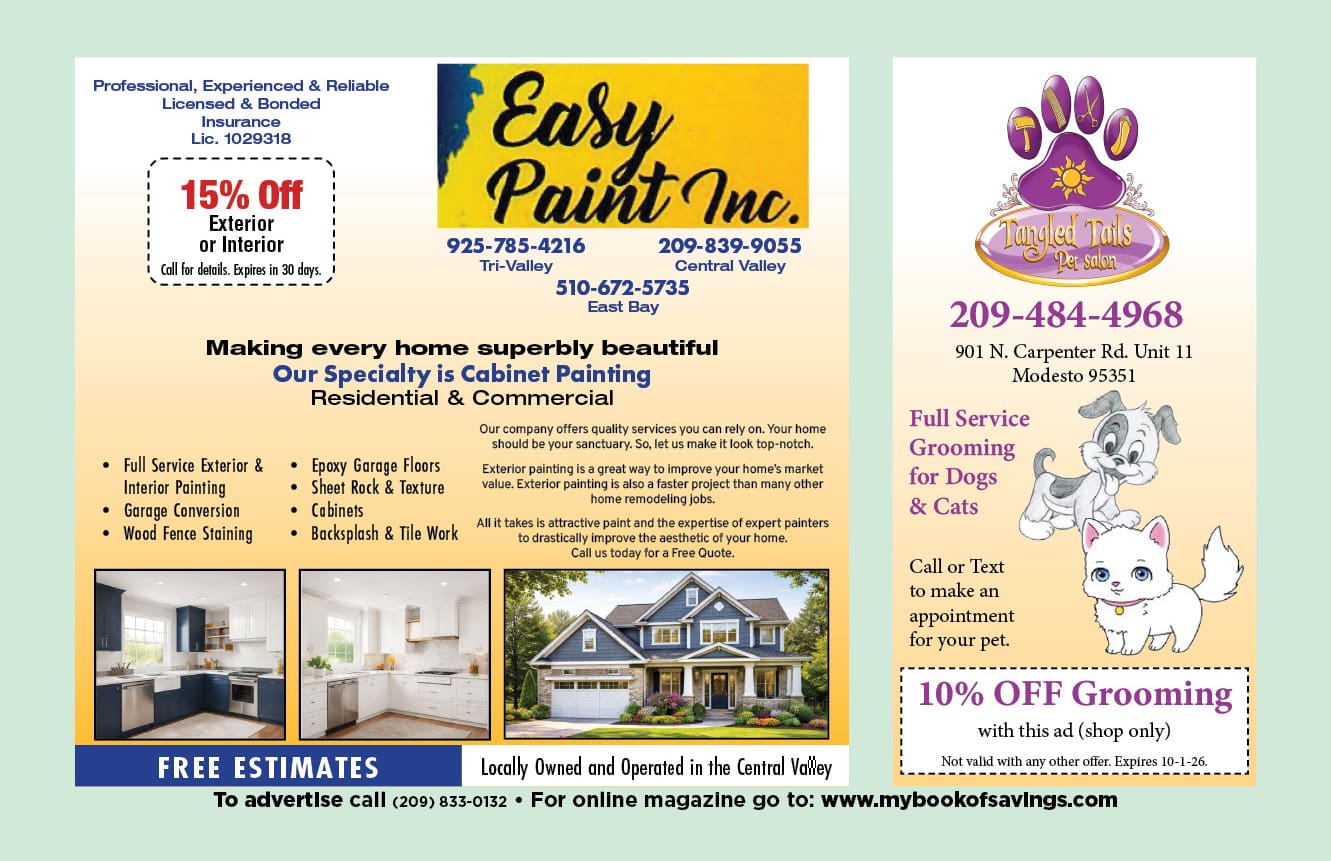 Professional, Experienced & Reliable
Licensed & Bonded
Insurance
Lic. 1029318

15% Off
Exterior
or Interior
Call for details. Expires in 30 days.

Easy Paint Inc.

925-785-4216
Tri-Valley

209-839-9055
Central Valley

510-672-5735
East Bay

Making every home superbly beautiful
Our Specialty is Cabinet Painting
Residential & Commercial

• Full Service Exterior & Interior Painting
• Garage Conversion
• Wood Fence Staining
• Epoxy Garage Floors
• Sheet Rock & Texture
• Cabinets
• Backsplash & Tile Work

Our company offers quality services you can rely on. Your home should be your sanctuary. So, let us make it look top-notch.

Exterior painting is a great way to improve your home's market value. Exterior painting is also a faster project than many other home remodeling jobs.

All it takes is attractive paint and the expertise of expert painters to drastically improve the aesthetic of your home.
Call us today for a Free Quote.

FREE ESTIMATES

Locally Owned and Operated in the Central Valley

Tangled Tails
Pet salon

209-484-4968
901 N. Carpenter Rd. Unit 11
Modesto 95351

Full Service Grooming for Dogs & Cats

Call or Text to make an appointment for your pet.

10% OFF Grooming
with this ad (shop only)
Not valid with any other offer. Expires 10-1-26.

To advertise call (209) 833-0132 • For online magazine go to: www.mybookofsavings.com